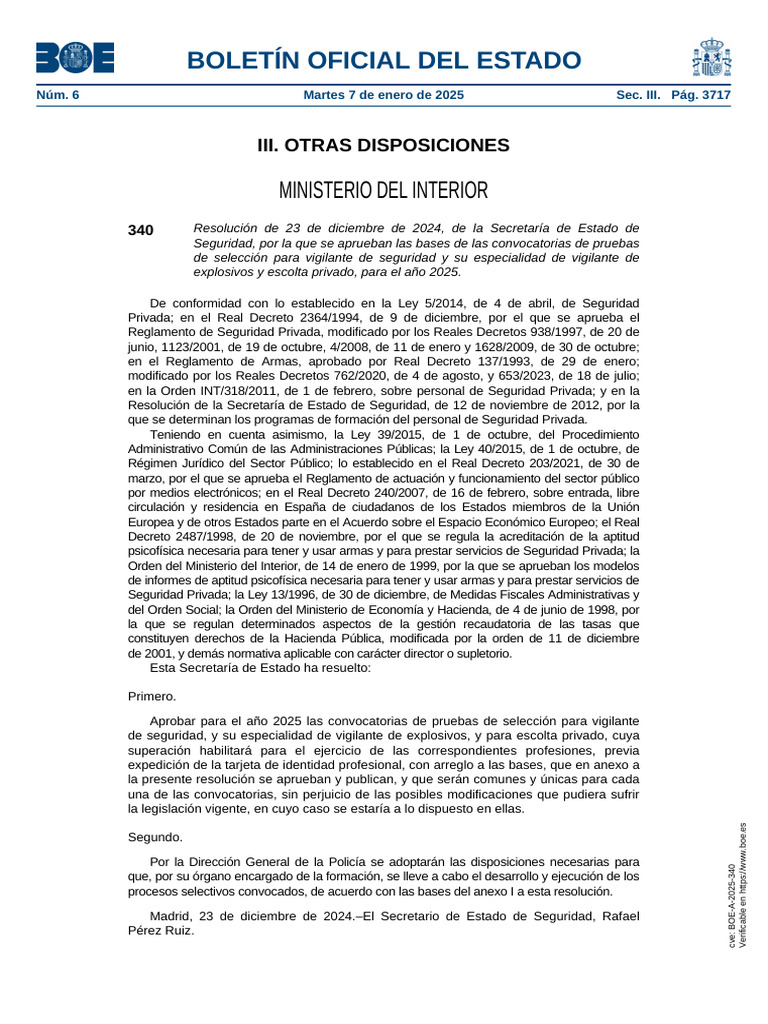 BOE

BOLETÍN OFICIAL DEL ESTADO

Núm. 6 Martes 7 de enero de 2025 Sec. III. Pág. 3717

III. OTRAS DISPOSICIONES

MINISTERIO DEL INTERIOR

340 Resolución de 23 de diciembre de 2024, de la Secretaría de Estado de Seguridad, por la que se aprueban las bases de las convocatorias de pruebas de selección para vigilante de seguridad y su especialidad de vigilante de explosivos y escolta privado, para el año 2025.

De conformidad con lo establecido en la Ley 5/2014, de 4 de abril, de Seguridad Privada; en el Real Decreto 2364/1994, de 9 de diciembre, por el que se aprueba el Reglamento de Seguridad Privada, modificado por los Reales Decretos 938/1997, de 20 de junio, 1123/2001, de 19 de octubre, 4/2008, de 11 de enero y 1628/2009, de 30 de octubre; en el Reglamento de Armas, aprobado por Real Decreto 137/1993, de 29 de enero; modificado por los Reales Decretos 762/2020, de 4 de agosto, y 653/2023, de 18 de julio; en la Orden INT/318/2011, de 1 de febrero, sobre personal de Seguridad Privada; y en la Resolución de la Secretaría de Estado de Seguridad, de 12 de noviembre de 2012, por la que se determinan los programas de formación del personal de Seguridad Privada.

Teniendo en cuenta asimismo, la Ley 39/2015, de 1 de octubre, del Procedimiento Administrativo Común de las Administraciones Públicas; la Ley 40/2015, de 1 de octubre, de Régimen Jurídico del Sector Público; lo establecido en el Real Decreto 203/2021, de 30 de marzo, por el que se aprueba el Reglamento de actuación y funcionamiento del sector público por medios electrónicos; en el Real Decreto 240/2007, de 16 de febrero, sobre entrada, libre circulación y residencia en España de ciudadanos de los Estados miembros de la Unión Europea y de otros Estados parte en el Acuerdo sobre el Espacio Económico Europeo; el Real Decreto 2487/1998, de 20 de noviembre, por el que se regula la acreditación de la aptitud psicofísica necesaria para tener y usar armas y para prestar servicios de Seguridad Privada; la Orden del Ministerio del Interior, de 14 de enero de 1999, por la que se aprueban los modelos de informes de aptitud psicofísica necesaria para tener y usar armas y para prestar servicios de Seguridad Privada; la Ley 13/1996, de 30 de diciembre, de Medidas Fiscales Administrativas y del Orden Social; la Orden del Ministerio de Economía y Hacienda, de 4 de junio de 1998, por la que se regulan determinados aspectos de la gestión recaudatoria de las tasas que constituyen derechos de la Hacienda Pública, modificada por la orden de 11 de diciembre de 2001, y demás normativa aplicable con carácter director o supletorio.

Esta Secretaría de Estado ha resuelto:

Primero.

Aprobar para el año 2025 las convocatorias de pruebas de selección para vigilante de seguridad, y su especialidad de vigilante de explosivos, y para escolta privado, cuya superación habilitará para el ejercicio de las correspondientes profesiones, previa expedición de la tarjeta de identidad profesional, con arreglo a las bases, que en anexo a la presente resolución se aprueban y publican, y que serán comunes y únicas para cada una de las convocatorias, sin perjuicio de las posibles modificaciones que pudiera sufrir la legislación vigente, en cuyo caso se estaría a lo dispuesto en ellas.

Segundo.

Por la Dirección General de la Policía se adoptarán las disposiciones necesarias para que, por su órgano encargado de la formación, se lleve a cabo el desarrollo y ejecución de los procesos selectivos convocados, de acuerdo con las bases del anexo I a esta resolución.

Madrid, 23 de diciembre de 2024.–El Secretario de Estado de Seguridad, Rafael Pérez Ruiz.

cve: BOE-A-2025-340
Verificable en https://www.boe.es